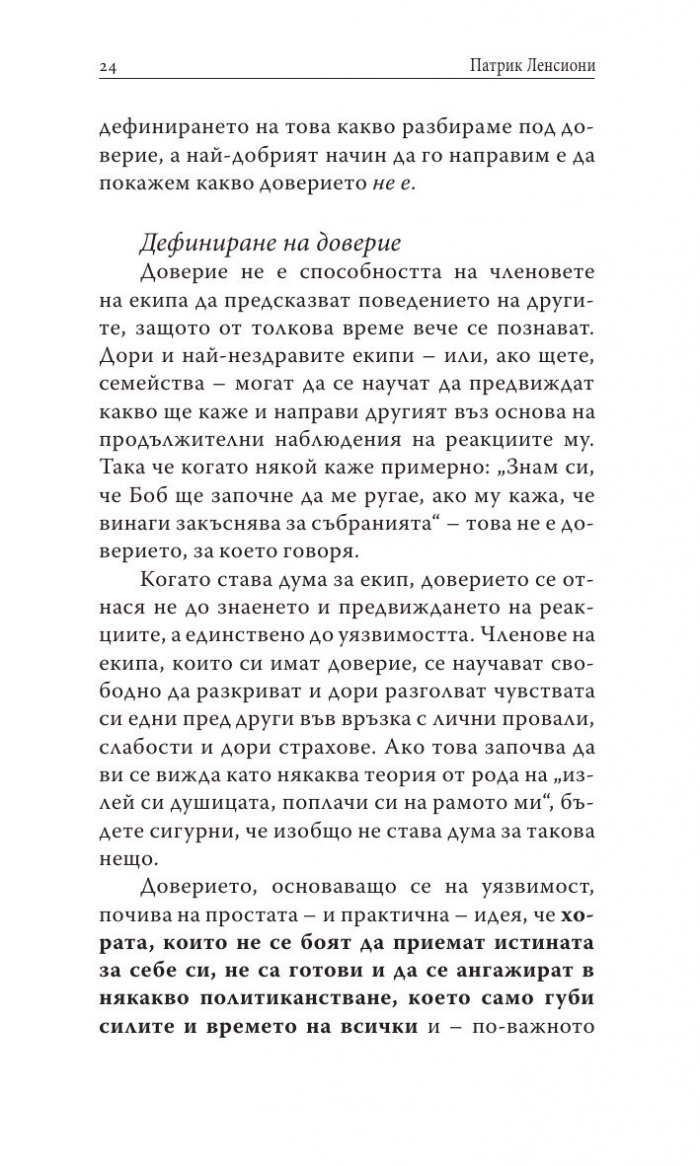 24 Патрик Ленсиони

дефинирането на това какво разбираме под доверие, а най-добрият начин да го направим е да покажем какво доверието не е.

Дефиниране на доверие

Доверие не е способността на членовете на екипа да предсказват поведението на другите, защото от толкова време вече се познават. Дори и най-нездравите екипи – или, ако щете, семейства – могат да се научат да предвиждат какво ще каже и направи другият въз основа на продължителни наблюдения на реакциите му. Така че когато някой каже примерно: „Знам си, че Боб ще започне да ме ругае, ако му кажа, че винаги закъснява за събранията“ – това не е доверието, за което говоря.

Когато става дума за екип, доверието се отнася не до знаенето и предвиждането на реакциите, а единствено до уязвимостта. Членове на екипа, които си имат доверие, се научават свободно да разкриват и дори разголват чувствата си едни пред други във връзка с лични провали, слабости и дори страхове. Ако това започва да ви се вижда като някаква теория от рода на „излей си душицата, поплачи си на рамото ми“, бъдете сигурни, че изобщо не става дума за такова нещо.

Доверието, основаващо се на уязвимост, почива на простата – и практична – идея, че хората, които не се боят да приемат истината за себе си, не са готови и да се ангажират в някакво политиканстване, което само губи силите и времето на всички и – по-важното